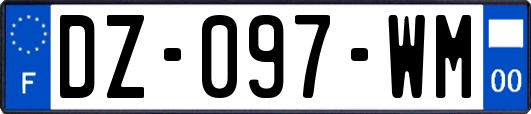 F
DZ-097-WM
00